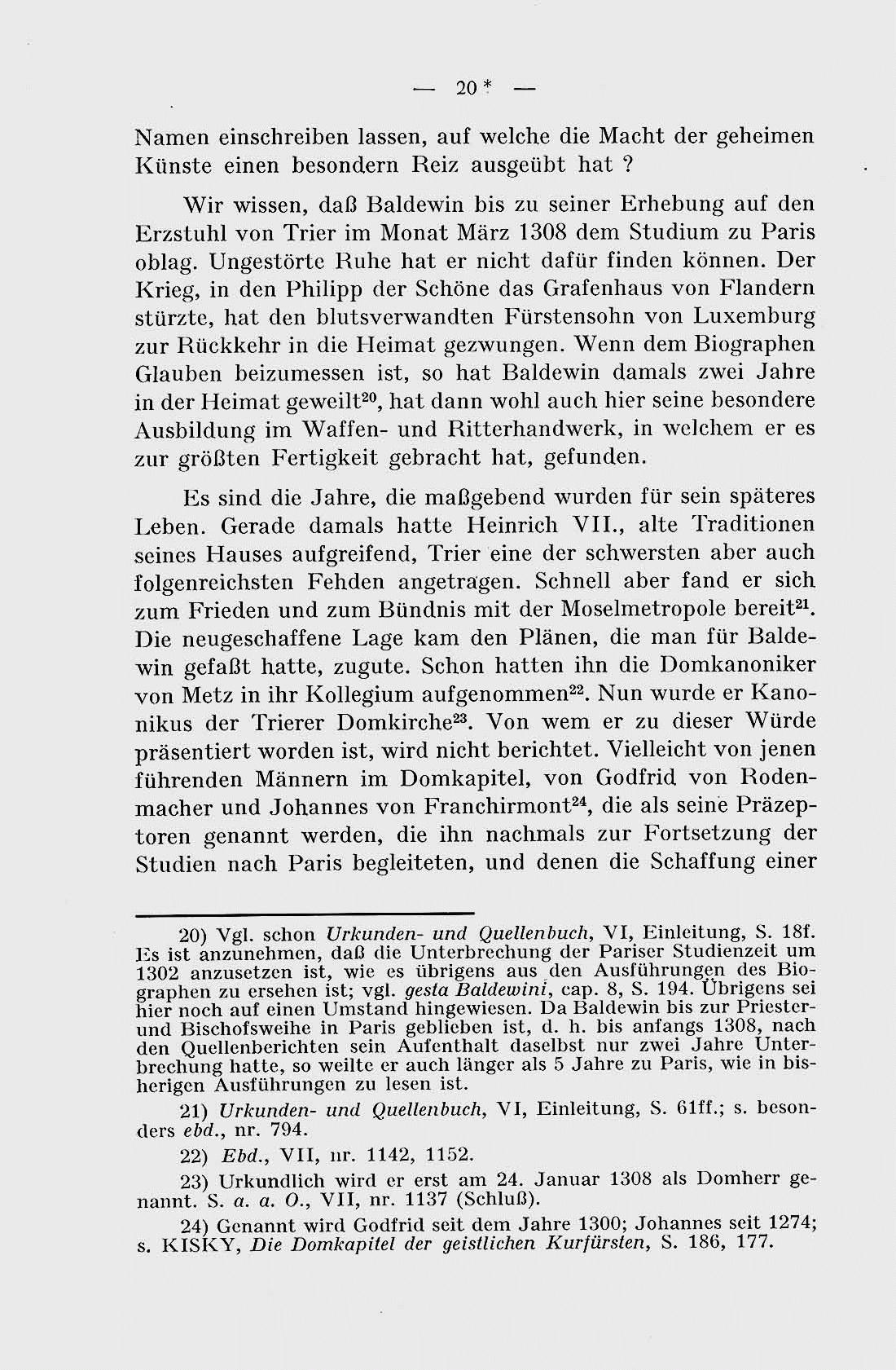 — 20* —

Namen einschreiben lassen, auf welche die Macht der geheimen Künste einen besondern Reiz ausgeübt hat ?

Wir wissen, daß Baldewin bis zu seiner Erhebung auf den Erzstuhl von Trier im Monat März 1308 dem Studium zu Paris oblag. Ungestörte Ruhe hat er nicht dafür finden können. Der Krieg, in den Philipp der Schöne das Grafenhaus von Flandern stürzte, hat den blutsverwandten Fürstensohn von Luxemburg zur Rückkehr in die Heimat gezwungen. Wenn dem Biographen Glauben beizumessen ist, so hat Baldewin damals zwei Jahre in der Heimat geweilt$^{20}$, hat dann wohl auch hier seine besondere Ausbildung im Waffen- und Ritterhandwerk, in welchem er es zur größten Fertigkeit gebracht hat, gefunden.

Es sind die Jahre, die maßgebend wurden für sein späteres Leben. Gerade damals hatte Heinrich VII., alte Traditionen seines Hauses aufgreifend, Trier eine der schwersten aber auch folgenreichsten Fehden angetragen. Schnell aber fand er sich zum Frieden und zum Bündnis mit der Moselmetropole bereit$^{21}$. Die neugeschaffene Lage kam den Plänen, die man für Baldewin gefaßt hatte, zugute. Schon hatten ihn die Domkanoniker von Metz in ihr Kollegium aufgenommen$^{22}$. Nun wurde er Kanonikus der Trierer Domkirche$^{23}$. Von wem er zu dieser Würde präsentiert worden ist, wird nicht berichtet. Vielleicht von jenen führenden Männern im Domkapitel, von Godfrid von Rodenmacher und Johannes von Franchirmont$^{24}$, die als seine Präzeptoren genannt werden, die ihn nachmals zur Fortsetzung der Studien nach Paris begleiteten, und denen die Schaffung einer

20) Vgl. schon Urkunden- und Quellenbuch, VI, Einleitung, S. 18f. Es ist anzunehmen, daß die Unterbrechung der Pariser Studienzeit um 1302 anzusetzen ist, wie es übrigens aus den Ausführungen des Biographen zu ersehen ist; vgl. gesta Baldewini, cap. 8, S. 194. Übrigens sei hier noch auf einen Umstand hingewiesen. Da Baldewin bis zur Priester- und Bischofsweihe in Paris geblieben ist, d. h. bis anfangs 1308, nach den Quellenberichten sein Aufenthalt daselbst nur zwei Jahre Unterbrechung hatte, so weilte er auch länger als 5 Jahre zu Paris, wie in bisherigen Ausführungen zu lesen ist.

21) Urkunden- und Quellenbuch, VI, Einleitung, S. 61ff.; s. besonders ebd., nr. 794.

22) Ebd., VII, nr. 1142, 1152.

23) Urkundlich wird er erst am 24. Januar 1308 als Domherr genannt. S. a. a. O., VII, nr. 1137 (Schluß).

24) Genannt wird Godfrid seit dem Jahre 1300; Johannes seit 1274; s. KISKY, Die Domkapitel der geistlichen Kurfürsten, S. 186, 177.